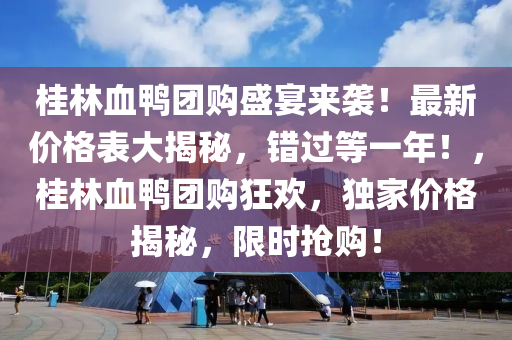 桂林血鸭团购盛宴来袭！最新价格表大揭秘，错过等一年！，桂林血鸭团购狂欢，独家价格揭秘，限时抢购！